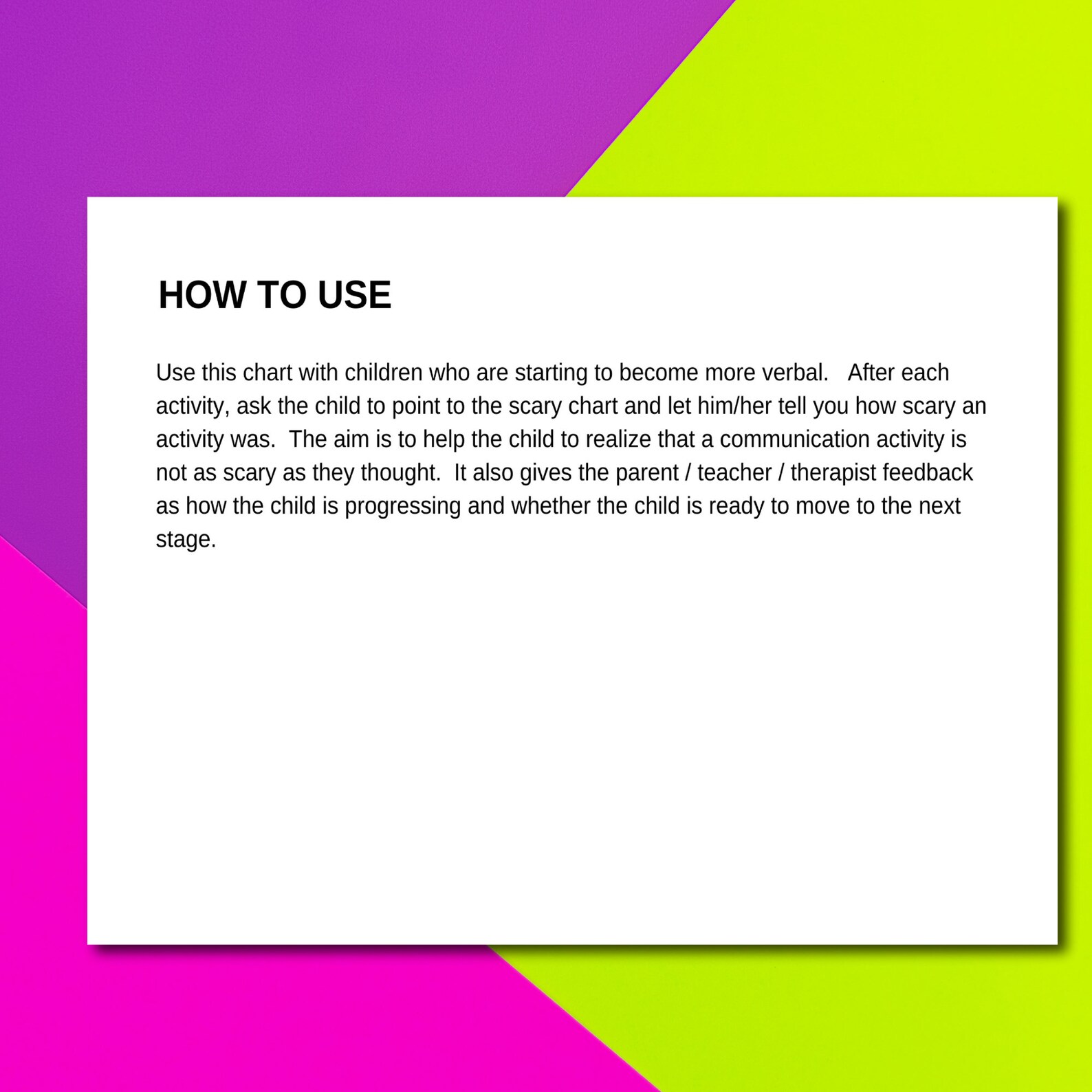 HOW TO USE

Use this chart with children who are starting to become more verbal. After each activity, ask the child to point to the scary chart and let him/her tell you how scary an activity was. The aim is to help the child to realize that a communication activity is not as scary as they thought. It also gives the parent / teacher / therapist feedback as how the child is progressing and whether the child is ready to move to the next stage.